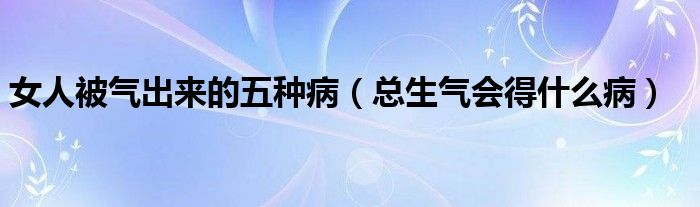 女人被气出来的五种病（总生气会得什么病）